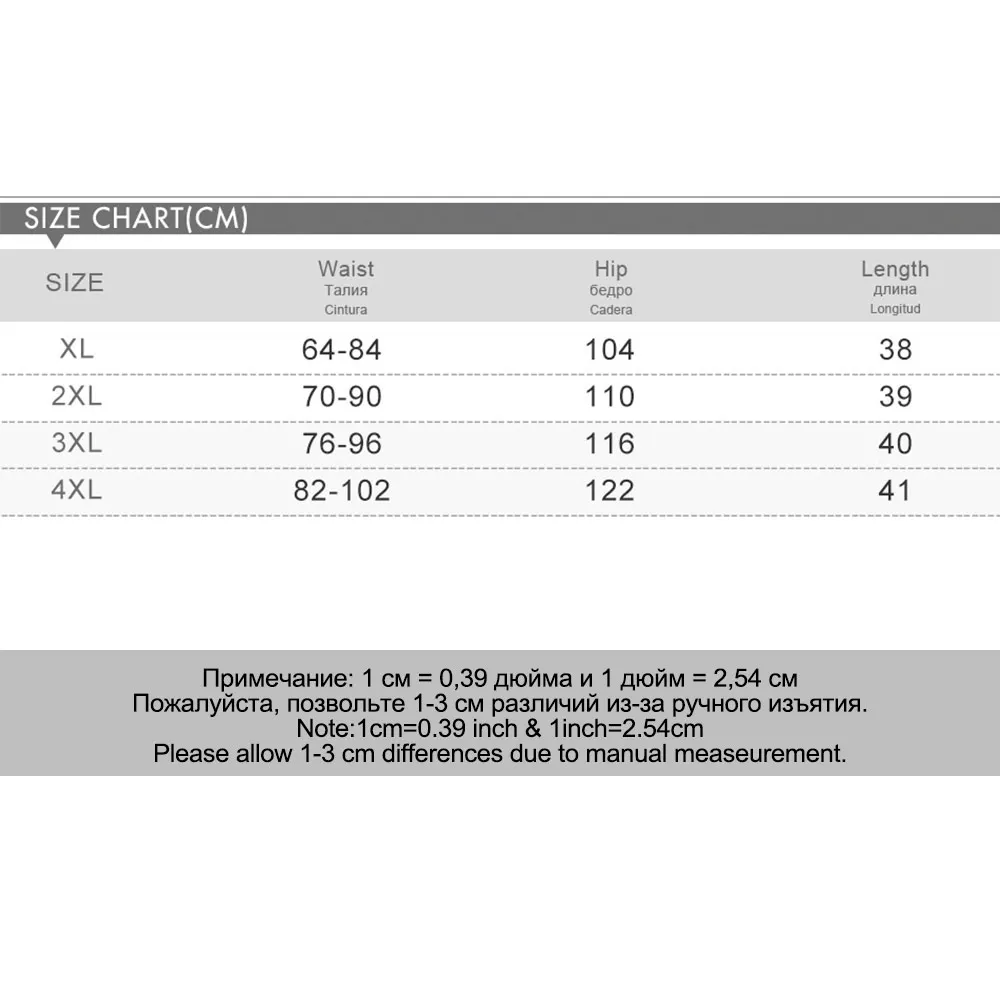 SIZE CHART(CM)

| SIZE | Waist Талия Cintura | Hip бедро Cadera | Length длина Longitud |
|---|---|---|---|
| XL | 64-84 | 104 | 38 |
| 2XL | 70-90 | 110 | 39 |
| 3XL | 76-96 | 116 | 40 |
| 4XL | 82-102 | 122 | 41 |

Примечание: 1 см = 0,39 дюйма и 1 дюйм = 2,54 см
Пожалуйста, позвольте 1-3 см различий из-за ручного изъятия.
Note:1cm=0.39 inch & 1inch=2.54cm
Please allow 1-3 cm differences due to manual measeurement.